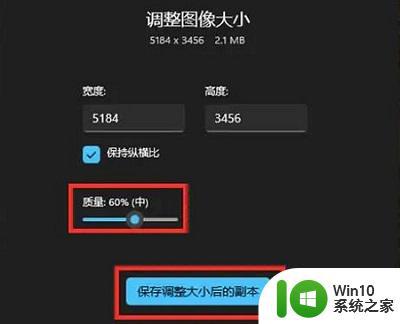 调整图像大小
5184 x 3456 2.1 MB

宽度:
5184

高度:
3456

保持纵横比

质量: 60% (中)

保存调整大小后的副本

Win10
系统之家